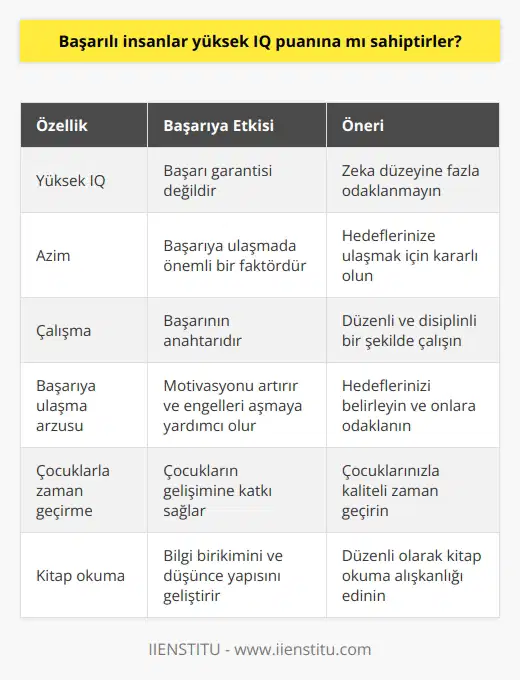 Başarılı insanlar yüksek IQ puanına mı sahiptirler?

| Özellik | Başarıya Etkisi | Öneri |
|---|---|---|
| Yüksek IQ | Başarı garantisi değildir | Zeka düzeyine fazla odaklanmayın |
| Azim | Başarıya ulaşmada önemli bir faktördür | Hedeflerinize ulaşmak için kararlı olun |
| Çalışma | Başarının anahtarıdır | Düzenli ve disiplinli bir şekilde çalışın |
| Başarıya ulaşma arzusu | Motivasyonu artırır ve engelleri aşmaya yardımcı olur | Hedeflerinizi belirleyin ve onlara odaklanın |
| Çocuklarla zaman geçirme | Çocukların gelişimine katkı sağlar | Çocuklarınızla kaliteli zaman geçirin |
| Kitap okuma | Bilgi birikimini ve düşünce yapısını geliştirir | Düzenli olarak kitap okuma alışkanlığı edinin |

IIENSTITU - www.iienstitu.com